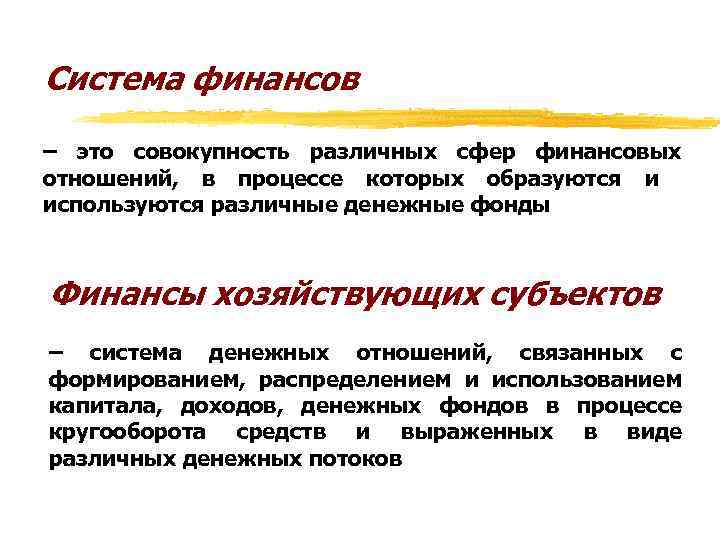 Система финансов

– это совокупность различных сфер финансовых отношений, в процессе которых образуются и используются различные денежные фонды

Финансы хозяйствующих субъектов

– система денежных отношений, связанных с формированием, распределением и использованием капитала, доходов, денежных фондов в процессе кругооборота средств и выраженных в виде различных денежных потоков